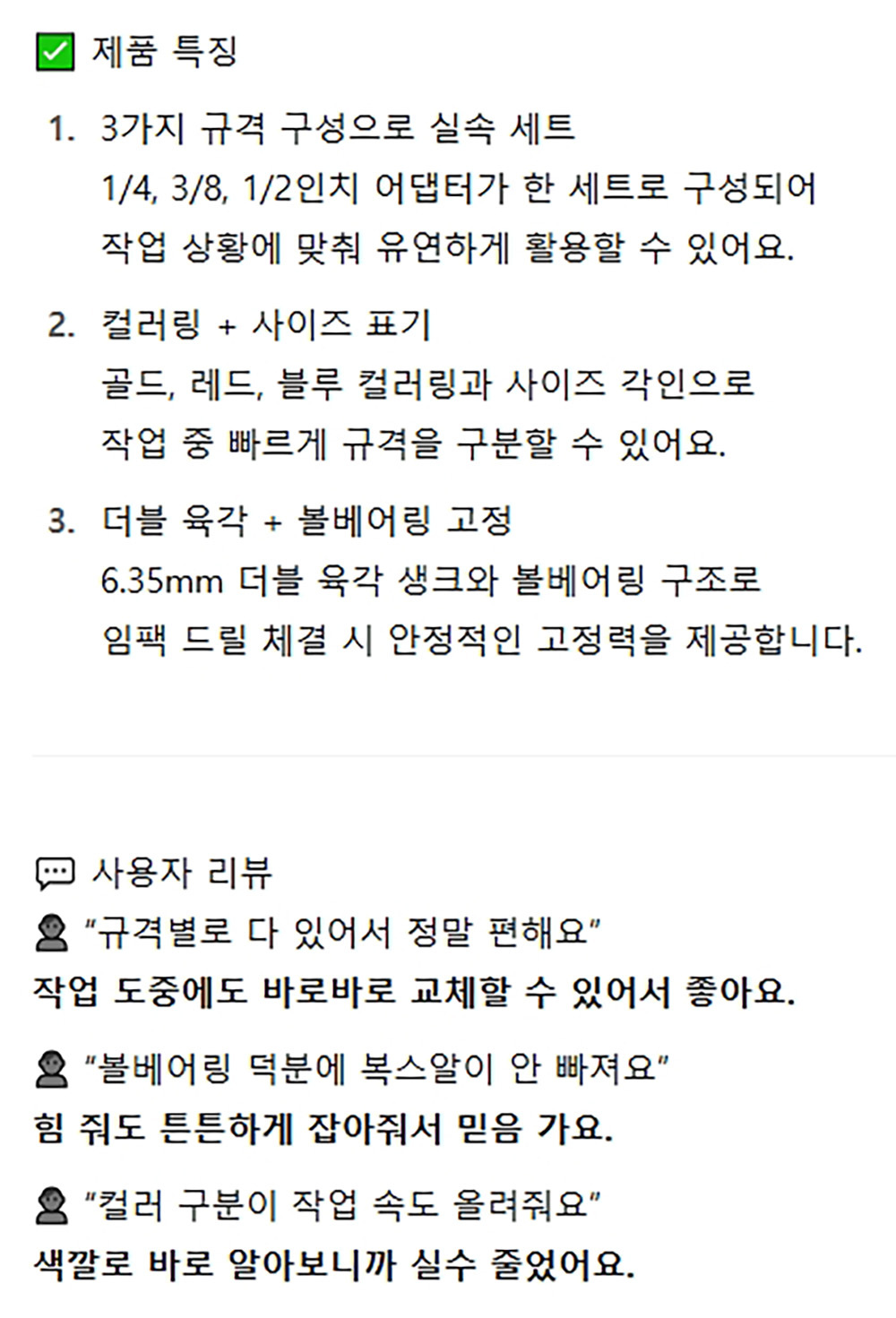 ☑ 제품 특징

1. 3가지 규격 구성으로 실속 세트
1/4, 3/8, 1/2인치 어댑터가 한 세트로 구성되어 작업 상황에 맞춰 유연하게 활용할 수 있어요.

2. 컬러링 + 사이즈 표기
골드, 레드, 블루 컬러링과 사이즈 각인으로 작업 중 빠르게 규격을 구분할 수 있어요.

3. 더블 육각 + 볼베어링 고정
6.35mm 더블 육각 생크와 볼베어링 구조로 임팩 드릴 체결 시 안정적인 고정력을 제공합니다.

사용자 리뷰
"규격별로 다 있어서 정말 편해요"
작업 도중에도 바로바로 교체할 수 있어서 좋아요.

"볼베어링 덕분에 복스알이 안 빠져요"
힘 줘도 튼튼하게 잡아줘서 믿음 가요.

"컬러 구분이 작업 속도 올려줘요"
색깔로 바로 알아보니까 실수 줄었어요.